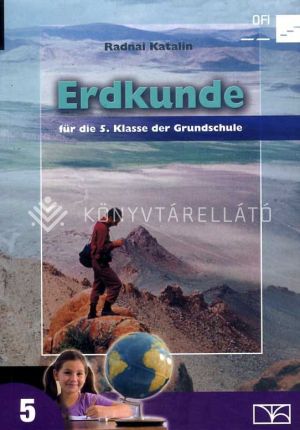 OFI

Radnai Katalin

Erdkunde

für die 5. Klasse der Grundschule

KÖNYVTÁRELLÁTÓ

5